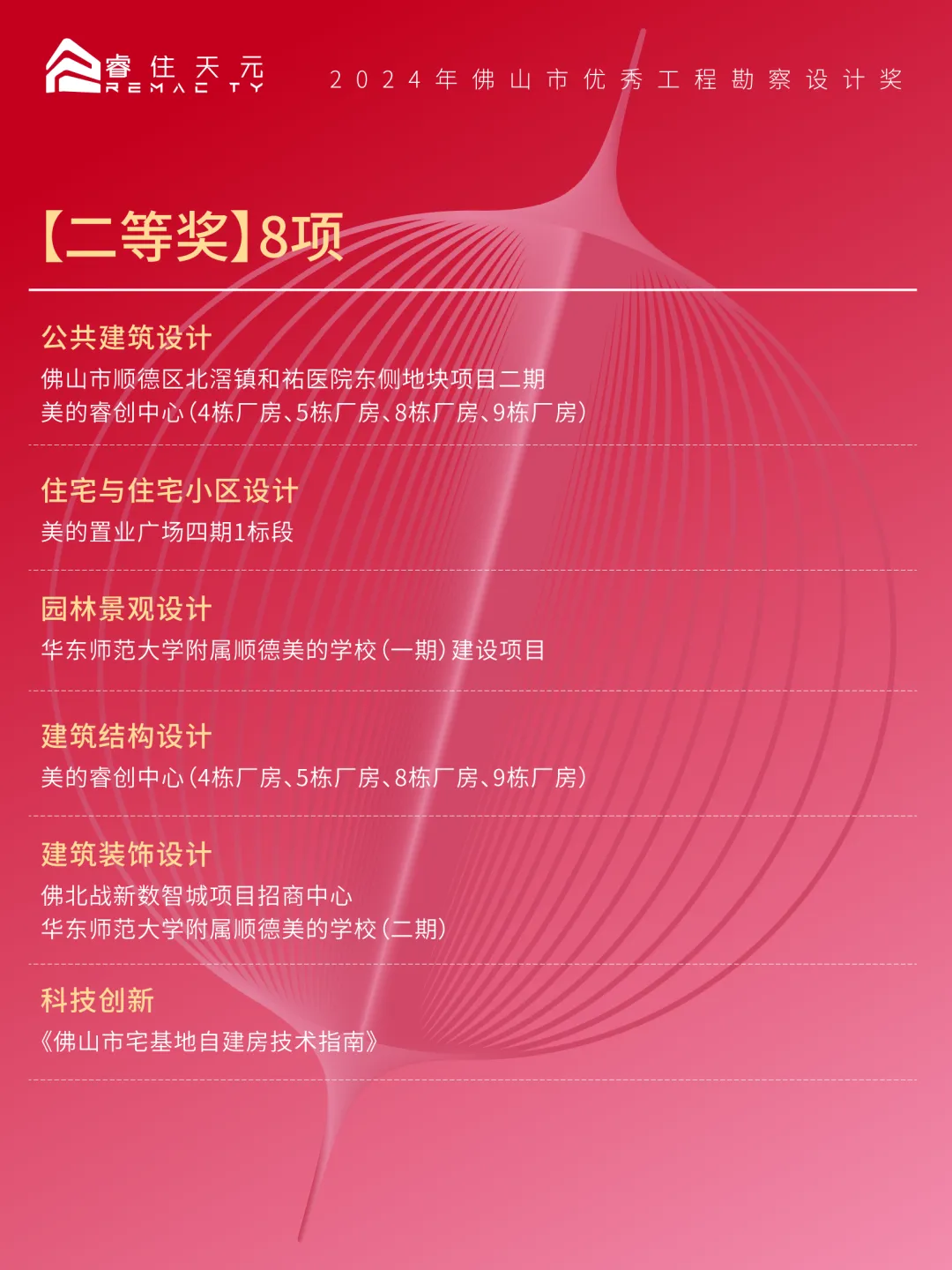 睿住天元
REMAC TY

2024年佛山市优秀工程勘察设计奖

【二等奖】8项

公共建筑设计
佛山市顺德区北滘镇和祐医院东侧地块项目二期
美的睿创中心(4栋厂房、5栋厂房、8栋厂房、9栋厂房)

住宅与住宅小区设计
美的置业广场四期1标段

园林景观设计
华东师范大学附属顺德美的学校(一期)建设项目

建筑结构设计
美的睿创中心(4栋厂房、5栋厂房、8栋厂房、9栋厂房)

建筑装饰设计
佛北战新数智城项目招商中心
华东师范大学附属顺德美的学校(二期)

科技创新
《佛山市宅基地自建房技术指南》